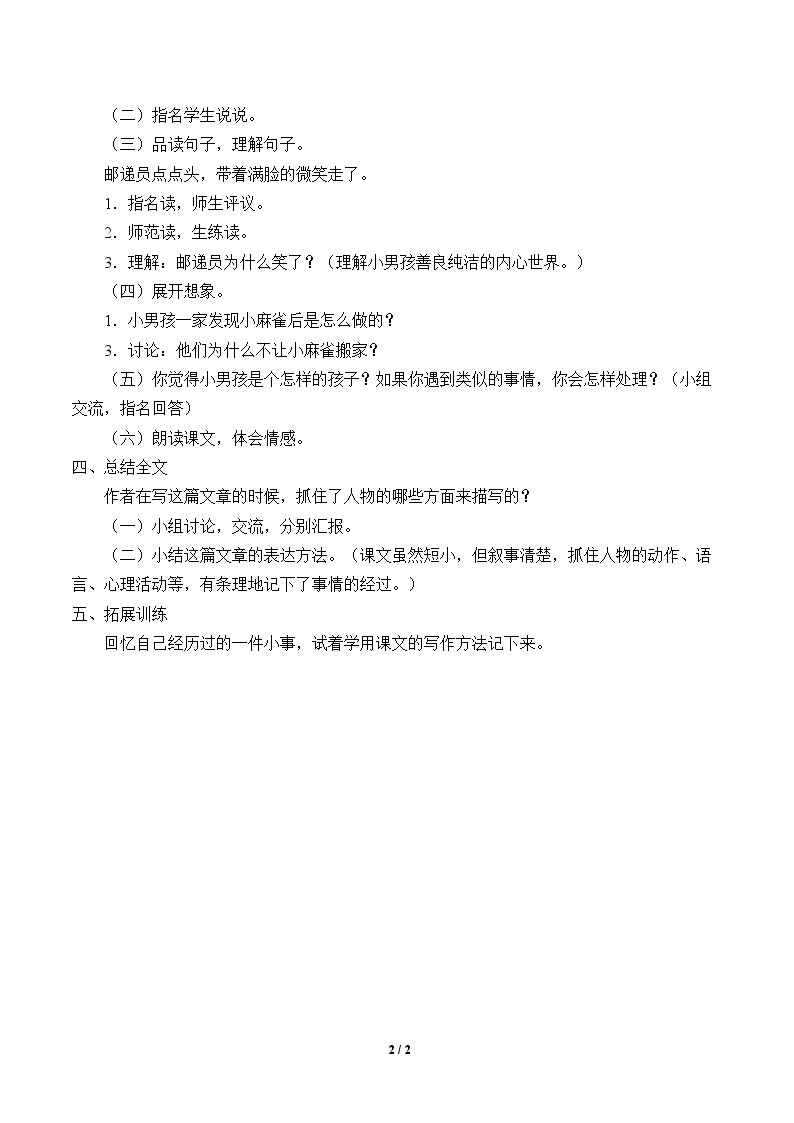 （二）指名学生说说。

（三）品读句子，理解句子。

邮递员点点头，带着满脸的微笑走了。

1.指名读，师生评议。

2.师范读，生练读。

3.理解：邮递员为什么笑了？（理解小男孩善良纯洁的内心世界。）

（四）展开想象。

1.小男孩一家发现小麻雀后是怎么做的？

3.讨论：他们为什么不让小麻雀搬家？

（五）你觉得小男孩是个怎样的孩子？如果你遇到类似的事情，你会怎样处理？（小组交流，指名回答）

（六）朗读课文，体会情感。

四、总结全文

作者在写这篇文章的时候，抓住了人物的哪些方面来描写的？

（一）小组讨论，交流，分别汇报。

（二）小结这篇文章的表达方法。（课文虽然短小，但叙事清楚，抓住人物的动作、语言、心理活动等，有条理地记下了事情的经过。）

五、拓展训练

回忆自己经历过的一件小事，试着学用课文的写作方法记下来。

2 / 2